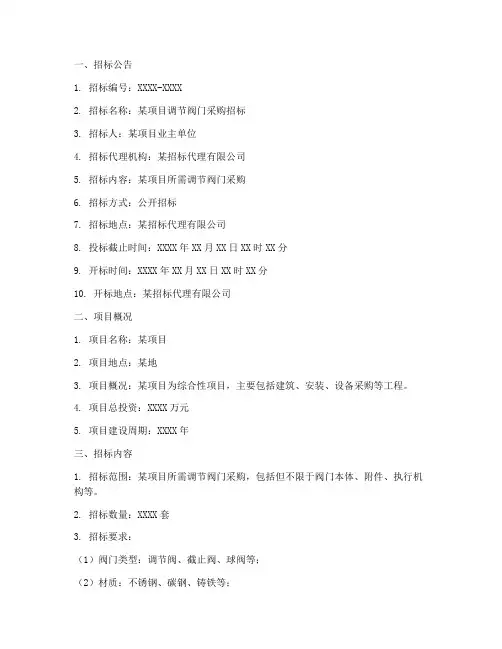 一、招标公告

1. 招标编号：XXXX-XXXX

2. 招标名称：某项目调节阀门采购招标

3. 招标人：某项目业主单位

4. 招标代理机构：某招标代理有限公司

5. 招标内容：某项目所需调节阀门采购

6. 招标方式：公开招标

7. 招标地点：某招标代理有限公司

8. 投标截止时间：XXXX 年 XX 月 XX 日 XX 时 XX 分

9. 开标时间：XXXX 年 XX 月 XX 日 XX 时 XX 分

10. 开标地点：某招标代理有限公司

二、项目概况

1. 项目名称：某项目

2. 项目地点：某地

3. 项目概况：某项目为综合性项目，主要包括建筑、安装、设备采购等工程。

4. 项目总投资：XXXX 万元

5. 项目建设周期：XXXX 年

三、招标内容

1. 招标范围：某项目所需调节阀门采购，包括但不限于阀门本体、附件、执行机构等。

2. 招标数量：XXXX 套

3. 招标要求：

（1）阀门类型：调节阀、截止阀、球阀等；

（2）材质：不锈钢、碳钢、铸铁等；